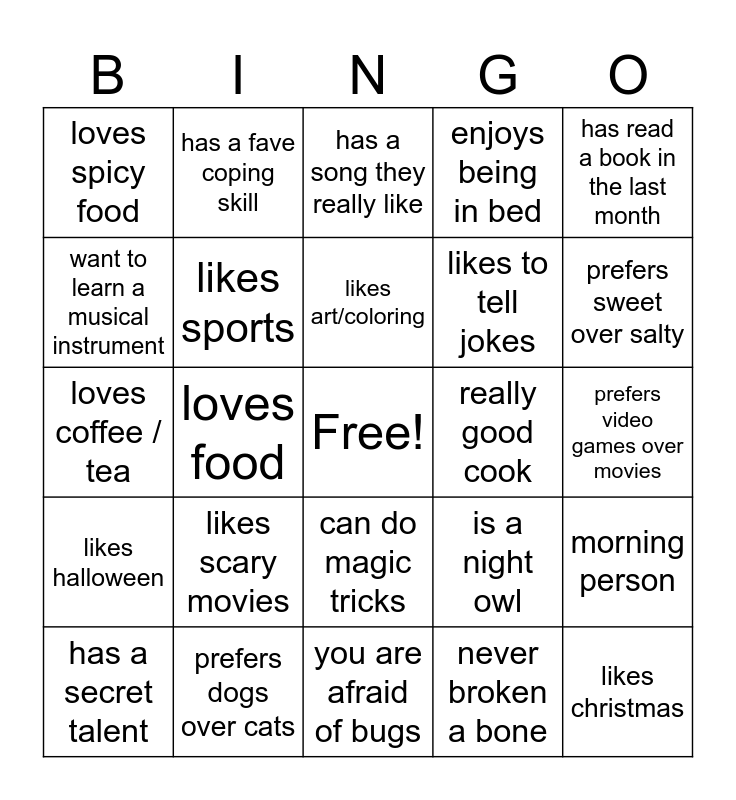 | B | I | N | G | O |
|---|---|---|---|---|
| loves spicy food | has a fave coping skill | has a song they really like | enjoys being in bed | has read a book in the last month |
| want to learn a musical instrument | likes sports | likes art/coloring | likes to tell jokes | prefers sweet over salty |
| loves coffee / tea | loves food | Free! | really good cook | prefers video games over movies |
| likes halloween | likes scary movies | can do magic tricks | is a night owl | morning person |
| has a secret talent | prefers dogs over cats | you are afraid of bugs | never broken a bone | likes christmas |